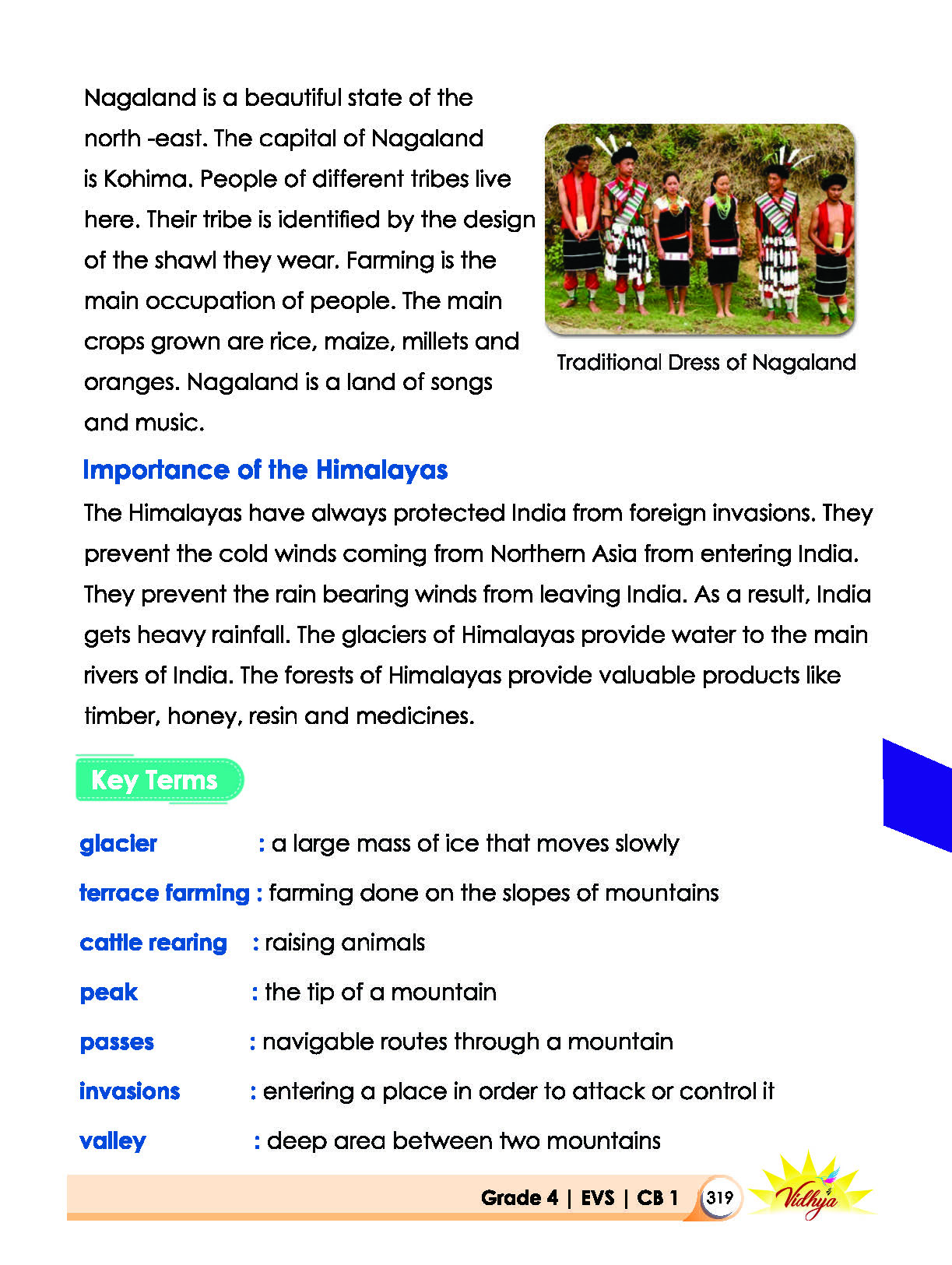 Nagaland is a beautiful state of the north -east. The capital of Nagaland is Kohima. People of different tribes live here. Their tribe is identified by the design of the shawl they wear. Farming is the main occupation of people. The main crops grown are rice, maize, millets and oranges. Nagaland is a land of songs and music.

Traditional Dress of Nagaland

Importance of the Himalayas

The Himalayas have always protected India from foreign invasions. They prevent the cold winds coming from Northern Asia from entering India. They prevent the rain bearing winds from leaving India. As a result, India gets heavy rainfall. The glaciers of Himalayas provide water to the main rivers of India. The forests of Himalayas provide valuable products like timber, honey, resin and medicines.

Key Terms

glacier : a large mass of ice that moves slowly

terrace farming : farming done on the slopes of mountains

cattle rearing : raising animals

peak : the tip of a mountain

passes : navigable routes through a mountain

invasions : entering a place in order to attack or control it

valley : deep area between two mountains

Grade 4 | EVS | CB 1 319 Vidhya